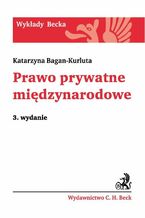 Wykłady Becka

Katarzyna Bagan-Kurluta

Prawo prywatne międzynarodowe

3. wydanie

Wydawnictwo C. H. Beck